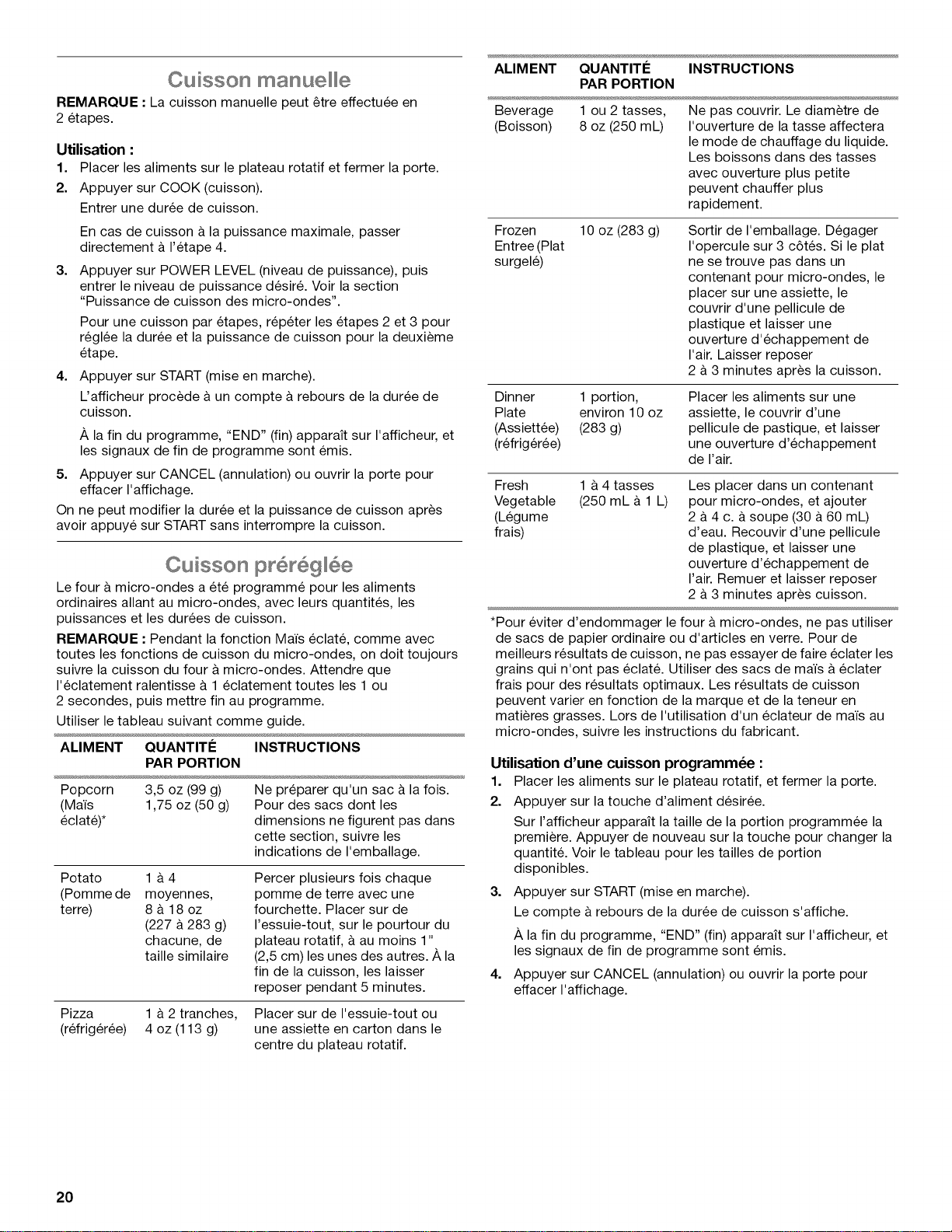 Cuisson manuelle

REMARQUE : La cuisson manuelle peut être effectuée en 2 étapes.

Utilisation :

1. Placer les aliments sur le plateau rotatif et fermer la porte.
2. Appuyer sur COOK (cuisson).
Entrer une durée de cuisson.
En cas de cuisson à la puissance maximale, passer directement à l'étape 4.
3. Appuyer sur POWER LEVEL (niveau de puissance), puis entrer le niveau de puissance désiré. Voir la section "Puissance de cuisson des micro-ondes".
Pour une cuisson par étapes, répéter les étapes 2 et 3 pour réglée la durée et la puissance de cuisson pour la deuxième étape.
4. Appuyer sur START (mise en marche).
L'afficheur procède à un compte à rebours de la durée de cuisson.
À la fin du programme, "END" (fin) apparaît sur l'afficheur, et les signaux de fin de programme sont émis.
5. Appuyer sur CANCEL (annulation) ou ouvrir la porte pour effacer l'affichage.

On ne peut modifier la durée et la puissance de cuisson après avoir appuyé sur START sans interrompre la cuisson.

Cuisson préréglée

Le four à micro-ondes a été programmé pour les aliments ordinaires allant au micro-ondes, avec leurs quantités, les puissances et les durées de cuisson.

REMARQUE : Pendant la fonction Maïs éclaté, comme avec toutes les fonctions de cuisson du micro-ondes, on doit toujours suivre la cuisson du four à micro-ondes. Attendre que l'éclatement ralentisse à 1 éclatement toutes les 1 ou 2 secondes, puis mettre fin au programme.

Utiliser le tableau suivant comme guide.

| ALIMENT | QUANTITÉ PAR PORTION | INSTRUCTIONS |
|---|---|---|
| Popcorn (Maïs éclaté)* | 3,5 oz (99 g) 1,75 oz (50 g) | Ne préparer qu'un sac à la fois. Pour des sacs dont les dimensions ne figurent pas dans cette section, suivre les indications de l'emballage. |
| Potato (Pomme de terre) | 1 à 4 moyennes, 8 à 18 oz (227 à 283 g) chacune, de taille similaire | Percer plusieurs fois chaque pomme de terre avec une fourchette. Placer sur de l'essuie-tout, sur le pourtour du plateau rotatif, à au moins 1" (2,5 cm) les unes des autres. À la fin de la cuisson, les laisser reposer pendant 5 minutes. |
| Pizza (réfrigérée) | 1 à 2 tranches, 4 oz (113 g) | Placer sur de l'essuie-tout ou une assiette en carton dans le centre du plateau rotatif. |

| ALIMENT | QUANTITÉ PAR PORTION | INSTRUCTIONS |
|---|---|---|
| Beverage (Boisson) | 1 ou 2 tasses, 8 oz (250 mL) | Ne pas couvrir. Le diamètre de l'ouverture de la tasse affectera le mode de chauffage du liquide. Les boissons dans des tasses avec ouverture plus petite peuvent chauffer plus rapidement. |
| Frozen Entree (Plat surgelé) | 10 oz (283 g) | Sortir de l'emballage. Dégager l'opercule sur 3 côtés. Si le plat ne se trouve pas dans un contenant pour micro-ondes, le placer sur une assiette, le couvrir d'une pellicule de plastique et laisser une ouverture d'échappement de l'air. Laisser reposer 2 à 3 minutes après la cuisson. |
| Dinner Plate (Assiettée) (réfrigérée) | 1 portion, environ 10 oz (283 g) | Placer les aliments sur une assiette, le couvrir d'une pellicule de pastique, et laisser une ouverture d'échappement de l'air. |
| Fresh Vegetable (Légume frais) | 1 à 4 tasses (250 mL à 1 L) | Les placer dans un contenant pour micro-ondes, et ajouter 2 à 4 c. à soupe (30 à 60 mL) d'eau. Recouvir d'une pellicule de plastique, et laisser une ouverture d'échappement de l'air. Remuer et laisser reposer 2 à 3 minutes après cuisson. |

*Pour éviter d'endommager le four à micro-ondes, ne pas utiliser de sacs de papier ordinaire ou d'articles en verre. Pour de meilleurs résultats de cuisson, ne pas essayer de faire éclater les grains qui n'ont pas éclaté. Utiliser des sacs de maïs à éclater frais pour des résultats optimaux. Les résultats de cuisson peuvent varier en fonction de la marque et de la teneur en matières grasses. Lors de l'utilisation d'un éclateur de maïs au micro-ondes, suivre les instructions du fabricant.

Utilisation d'une cuisson programmée :

1. Placer les aliments sur le plateau rotatif, et fermer la porte.
2. Appuyer sur la touche d'aliment désirée.
Sur l'afficheur apparaît la taille de la portion programmée la première. Appuyer de nouveau sur la touche pour changer la quantité. Voir le tableau pour les tailles de portion disponibles.
3. Appuyer sur START (mise en marche).
Le compte à rebours de la durée de cuisson s'affiche.
À la fin du programme, "END" (fin) apparaît sur l'afficheur, et les signaux de fin de programme sont émis.
4. Appuyer sur CANCEL (annulation) ou ouvrir la porte pour effacer l'affichage.

20